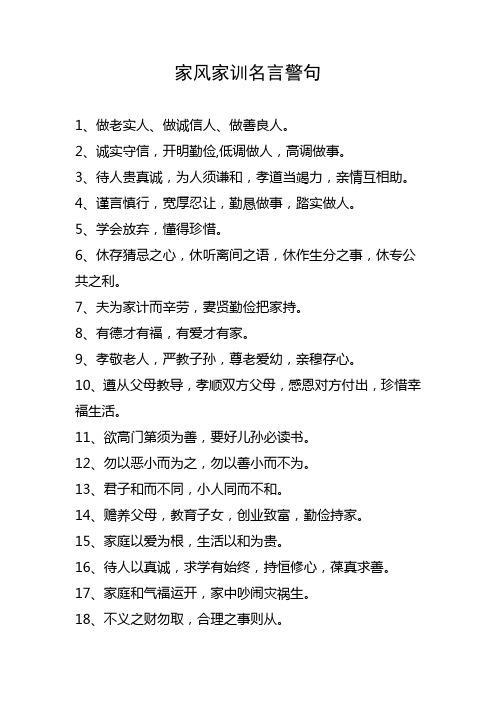 家风家训名言警句

1、做老实人、做诚信人、做善良人。

2、诚实守信，开明勤俭,低调做人，高调做事。

3、待人贵真诚，为人须谦和，孝道当竭力，亲情互相助。

4、谨言慎行，宽厚忍让，勤恳做事，踏实做人。

5、学会放弃，懂得珍惜。

6、休存猜忌之心，休听离间之语，休作生分之事，休专公共之利。

7、夫为家计而辛劳，妻贤勤俭把家持。

8、有德才有福，有爱才有家。

9、孝敬老人，严教子孙，尊老爱幼，亲穆存心。

10、遵从父母教导，孝顺双方父母，感恩对方付出，珍惜幸福生活。

11、欲高门第须为善，要好儿孙必读书。

12、勿以恶小而为之，勿以善小而不为。

13、君子和而不同，小人同而不和。

14、赡养父母，教育子女，创业致富，勤俭持家。

15、家庭以爱为根，生活以和为贵。

16、待人以真诚，求学有始终，持恒修心，葆真求善。

17、家庭和气福运开，家中吵闹灾祸生。

18、不义之财勿取，合理之事则从。